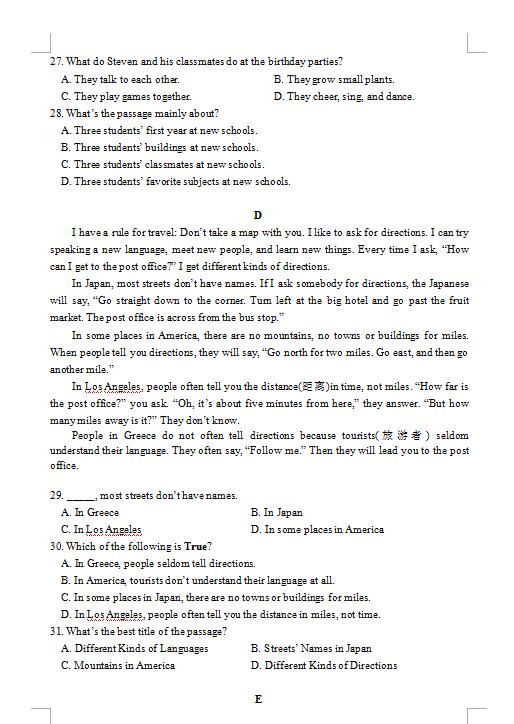 27. What do Steven and his classmates do at the birthday parties?

A. They talk to each other.
B. They grow small plants.
C. They play games together.
D. They cheer, sing, and dance.

28. What's the passage mainly about?

A. Three students' first year at new schools.
B. Three students' buildings at new schools.
C. Three students' classmates at new schools.
D. Three students' favorite subjects at new schools.

D

I have a rule for travel: Don't take a map with you. I like to ask for directions. I can try speaking a new language, meet new people, and learn new things. Every time I ask, "How can I get to the post office?" I get different kinds of directions.

In Japan, most streets don't have names. If I ask somebody for directions, the Japanese will say, "Go straight down to the corner. Turn left at the big hotel and go past the fruit market. The post office is across from the bus stop."

In some places in America, there are no mountains, no towns or buildings for miles. When people tell you directions, they will say, "Go north for two miles. Go east, and then go another mile."

In Los Angeles, people often tell you the distance(距离)in time, not miles. "How far is the post office?" you ask. "Oh, it's about five minutes from here," they answer. "But how many miles away is it?" They don't know.

People in Greece do not often tell directions because tourists(旅游者) seldom understand their language. They often say, "Follow me." Then they will lead you to the post office.

29. ______, most streets don't have names.

A. In Greece
B. In Japan
C. In Los Angeles
D. In some places in America

30. Which of the following is True?

A. In Greece, people seldom tell directions.
B. In America, tourists don't understand their language at all.
C. In some places in Japan, there are no towns or buildings for miles.
D. In Los Angeles, people often tell you the distance in miles, not time.

31. What's the best title of the passage?

A. Different Kinds of Languages
B. Streets' Names in Japan
C. Mountains in America
D. Different Kinds of Directions

E